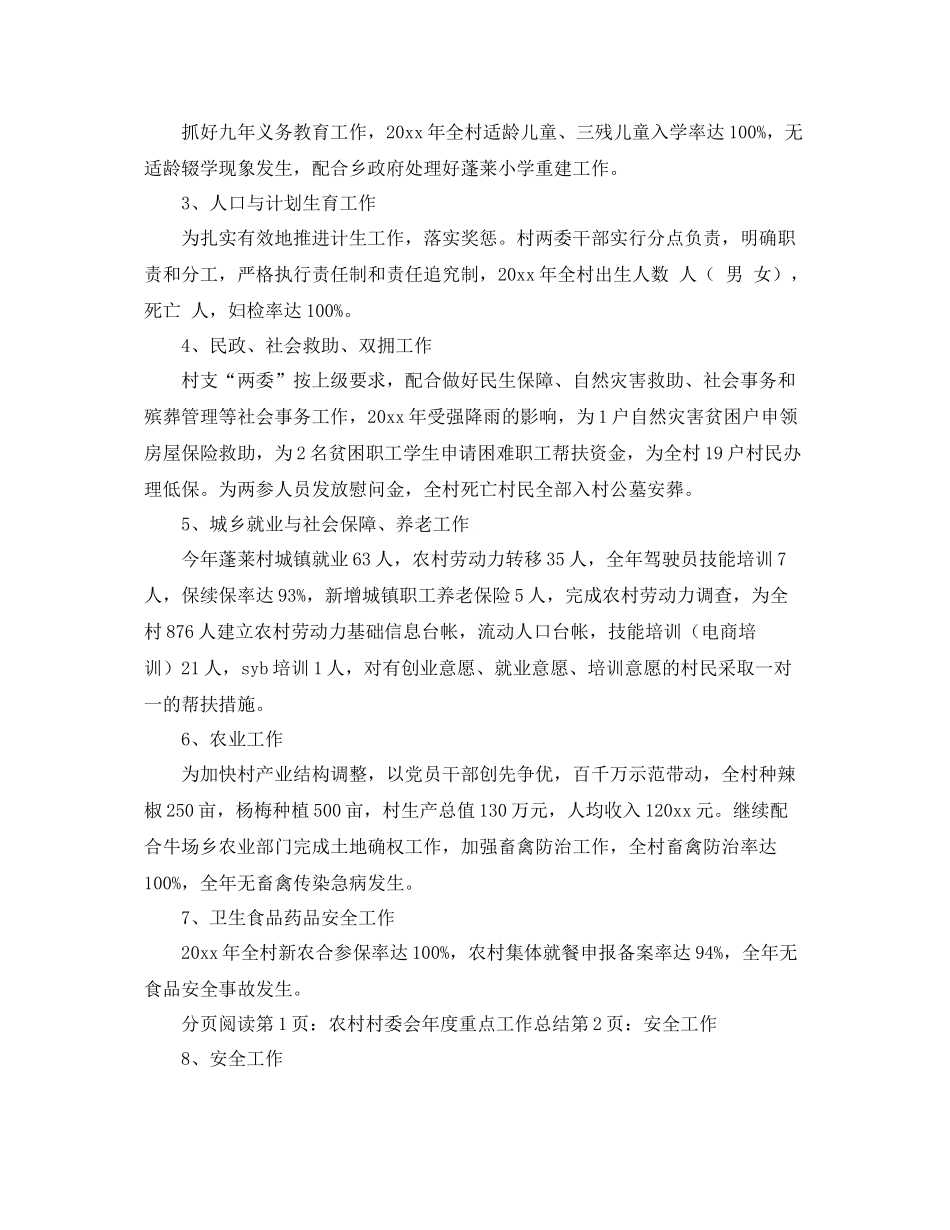 抓好九年义务教育工作，20xx年全村适龄儿童、三残儿童入学率达100%，无适龄辍学现象发生，配合乡政府处理好蓬莱小学重建工作。

3、人口与计划生育工作

为扎实有效地推进计生工作，落实奖惩。村两委干部实行分点负责，明确职责和分工，严格执行责任制和责任追究制，20xx年全村出生人数 人（ 男 女），死亡 人，妇检率达100%。

4、民政、社会救助、双拥工作

村支“两委”按上级要求，配合做好民生保障、自然灾害救助、社会事务和殡葬管理等社会事务工作，20xx年受强降雨的影响，为1户自然灾害贫困户申领房屋保险救助，为2名贫困职工学生申请困难职工帮扶资金，为全村19户村民办理低保。为两参人员发放慰问金，全村死亡村民全部入村公墓安葬。

5、城乡就业与社会保障、养老工作

今年蓬莱村城镇就业63人，农村劳动力转移35人，全年驾驶员技能培训7人，保续保率达93%，新增城镇职工养老保险5人，完成农村劳动力调查，为全村876人建立农村劳动力基础信息台帐，流动人口台帐，技能培训（电商培训）21人，syb培训1人，对有创业意愿、就业意愿、培训意愿的村民采取一对一的帮扶措施。

6、农业工作

为加快村产业结构调整，以党员干部创先争优，百千万示范带动，全村种辣椒250亩，杨梅种植500亩，村生产总值130万元，人均收入120xx元。继续配合牛场乡农业部门完成土地确权工作，加强畜禽防治工作，全村畜禽防治率达100%，全年无畜禽传染急病发生。

7、卫生食品药品安全工作

20xx年全村新农合参保率达100%，农村集体就餐申报备案率达94%，全年无食品安全事故发生。

分页阅读第1页：农村村委会年度重点工作总结第2页：安全工作

8、安全工作